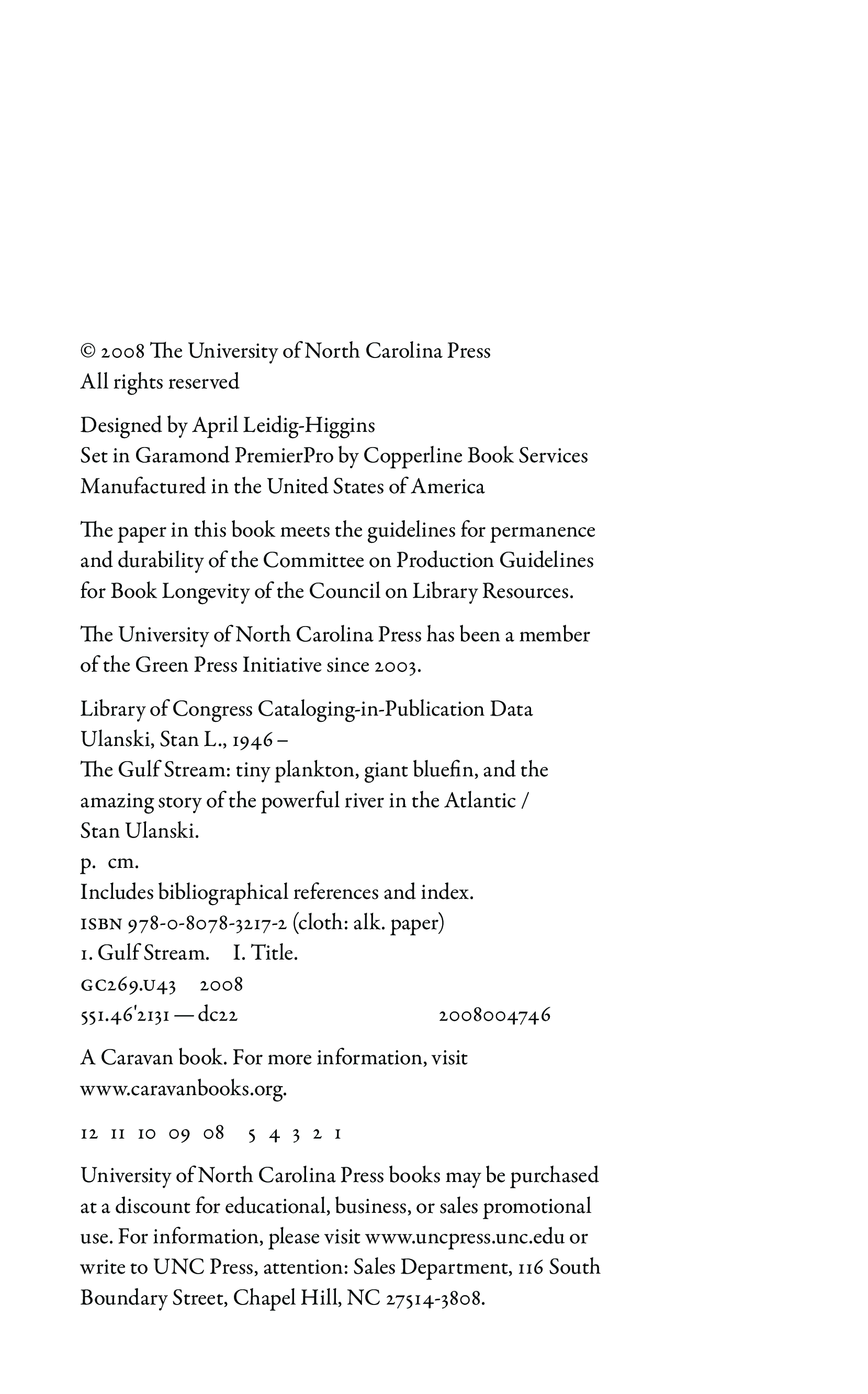 © 2008 The University of North Carolina Press
All rights reserved

Designed by April Leidig-Higgins
Set in Garamond PremierPro by Copperline Book Services
Manufactured in the United States of America

The paper in this book meets the guidelines for permanence and durability of the Committee on Production Guidelines for Book Longevity of the Council on Library Resources.

The University of North Carolina Press has been a member of the Green Press Initiative since 2003.

Library of Congress Cataloging-in-Publication Data
Ulanski, Stan L., 1946 –
The Gulf Stream: tiny plankton, giant bluefin, and the amazing story of the powerful river in the Atlantic / Stan Ulanski.
p. cm.
Includes bibliographical references and index.
ISBN 978-0-8078-3217-2 (cloth: alk. paper)
1. Gulf Stream. I. Title.
GC269.U43 2008
551.46'2131 — dc22 2008004746

A Caravan book. For more information, visit www.caravanbooks.org.

12 11 10 09 08 5 4 3 2 1

University of North Carolina Press books may be purchased at a discount for educational, business, or sales promotional use. For information, please visit www.uncpress.unc.edu or write to UNC Press, attention: Sales Department, 116 South Boundary Street, Chapel Hill, NC 27514-3808.